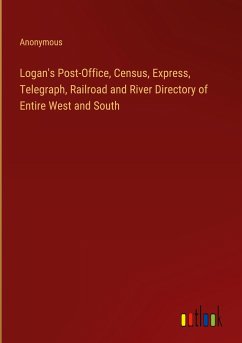 Anonymous

Logan's Post-Office, Census, Express, Telegraph, Railroad and River Directory of Entire West and South

outlook